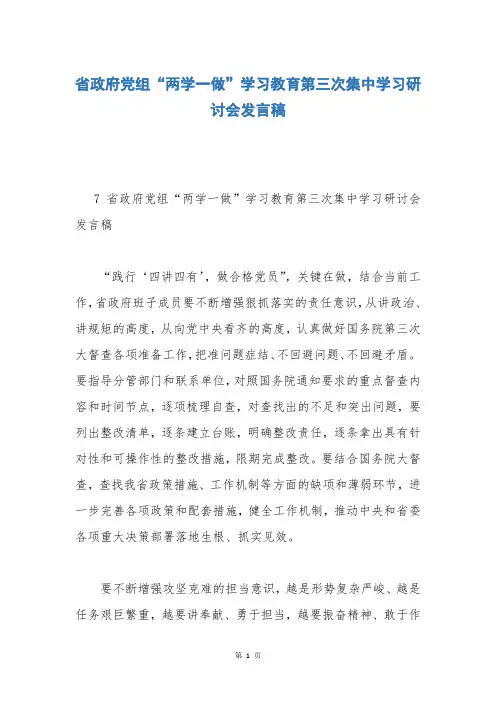 省政府党组“两学一做”学习教育第三次集中学习研讨会发言稿

7 省政府党组“两学一做”学习教育第三次集中学习研讨会发言稿

“践行‘四讲四有’，做合格党员”，关键在做，结合当前工作，省政府班子成员要不断增强狠抓落实的责任意识，从讲政治、讲规矩的高度，从向党中央看齐的高度，认真做好国务院第三次大督查各项准备工作，把准问题症结、不回避问题、不回避矛盾。要指导分管部门和联系单位，对照国务院通知要求的重点督查内容和时间节点，逐项梳理自查，对查找出的不足和突出问题，要列出整改清单，逐条建立台账，明确整改责任，逐条拿出具有针对性和可操作性的整改措施，限期完成整改。要结合国务院大督查，查找我省政策措施、工作机制等方面的缺项和薄弱环节，进一步完善各项政策和配套措施，健全工作机制，推动中央和省委各项重大决策部署落地生根、抓实见效。

要不断增强攻坚克难的担当意识，越是形势复杂严峻、越是任务艰巨繁重，越要讲奉献、勇于担当，越要振奋精神、敢于作

第 1 页